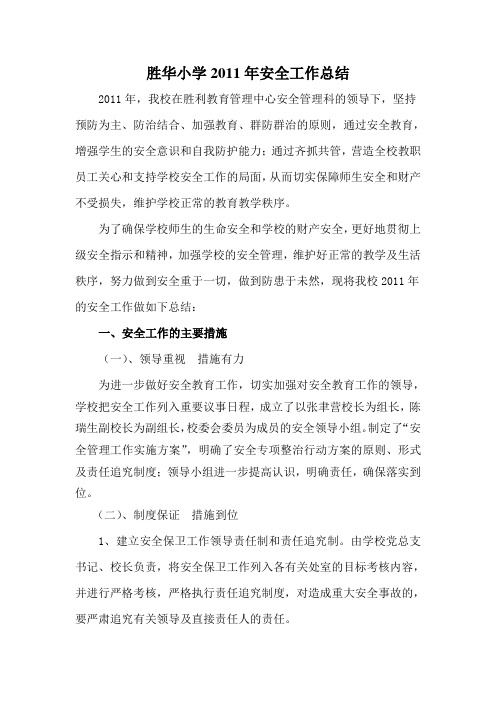 胜华小学 2011 年安全工作总结

2011 年，我校在胜利教育管理中心安全管理科的领导下，坚持预防为主、防治结合、加强教育、群防群治的原则，通过安全教育，增强学生的安全意识和自我防护能力；通过齐抓共管，营造全校教职员工关心和支持学校安全工作的局面，从而切实保障师生安全和财产不受损失，维护学校正常的教育教学秩序。

为了确保学校师生的生命安全和学校的财产安全，更好地贯彻上级安全指示和精神，加强学校的安全管理，维护好正常的教学及生活秩序，努力做到安全重于一切，做到防患于未然，现将我校 2011 年的安全工作做如下总结：

一、安全工作的主要措施

（一）、领导重视　措施有力

为进一步做好安全教育工作，切实加强对安全教育工作的领导，学校把安全工作列入重要议事日程，成立了以张丰营校长为组长，陈瑞生副校长为副组长，校委会委员为成员的安全领导小组。制定了“安全管理工作实施方案”，明确了安全专项整治行动方案的原则、形式及责任追究制度；领导小组进一步提高认识，明确责任，确保落实到位。

（二）、制度保证　措施到位

1、建立安全保卫工作领导责任制和责任追究制。由学校党总支书记、校长负责，将安全保卫工作列入各有关处室的目标考核内容，并进行严格考核，严格执行责任追究制度，对造成重大安全事故的，要严肃追究有关领导及直接责任人的责任。